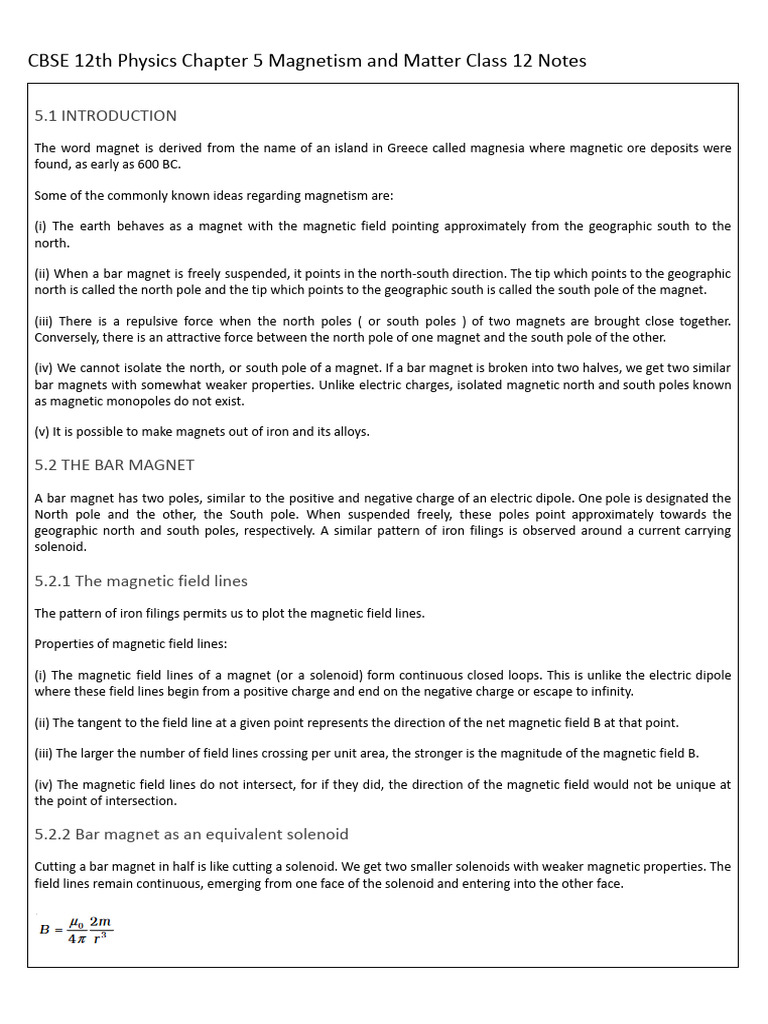 CBSE 12th Physics Chapter 5 Magnetism and Matter Class 12 Notes

5.1 INTRODUCTION

The word magnet is derived from the name of an island in Greece called magnesia where magnetic ore deposits were found, as early as 600 BC.

Some of the commonly known ideas regarding magnetism are:

(i) The earth behaves as a magnet with the magnetic field pointing approximately from the geographic south to the north.

(ii) When a bar magnet is freely suspended, it points in the north-south direction. The tip which points to the geographic north is called the north pole and the tip which points to the geographic south is called the south pole of the magnet.

(iii) There is a repulsive force when the north poles ( or south poles ) of two magnets are brought close together. Conversely, there is an attractive force between the north pole of one magnet and the south pole of the other.

(iv) We cannot isolate the north, or south pole of a magnet. If a bar magnet is broken into two halves, we get two similar bar magnets with somewhat weaker properties. Unlike electric charges, isolated magnetic north and south poles known as magnetic monopoles do not exist.

(v) It is possible to make magnets out of iron and its alloys.

5.2 THE BAR MAGNET

A bar magnet has two poles, similar to the positive and negative charge of an electric dipole. One pole is designated the North pole and the other, the South pole. When suspended freely, these poles point approximately towards the geographic north and south poles, respectively. A similar pattern of iron filings is observed around a current carrying solenoid.

5.2.1 The magnetic field lines

The pattern of iron filings permits us to plot the magnetic field lines.

Properties of magnetic field lines:

(i) The magnetic field lines of a magnet (or a solenoid) form continuous closed loops. This is unlike the electric dipole where these field lines begin from a positive charge and end on the negative charge or escape to infinity.

(ii) The tangent to the field line at a given point represents the direction of the net magnetic field B at that point.

(iii) The larger the number of field lines crossing per unit area, the stronger is the magnitude of the magnetic field B.

(iv) The magnetic field lines do not intersect, for if they did, the direction of the magnetic field would not be unique at the point of intersection.

5.2.2 Bar magnet as an equivalent solenoid

Cutting a bar magnet in half is like cutting a solenoid. We get two smaller solenoids with weaker magnetic properties. The field lines remain continuous, emerging from one face of the solenoid and entering into the other face.

$B = \frac{\mu_0}{4\pi} \frac{2m}{r^3}$